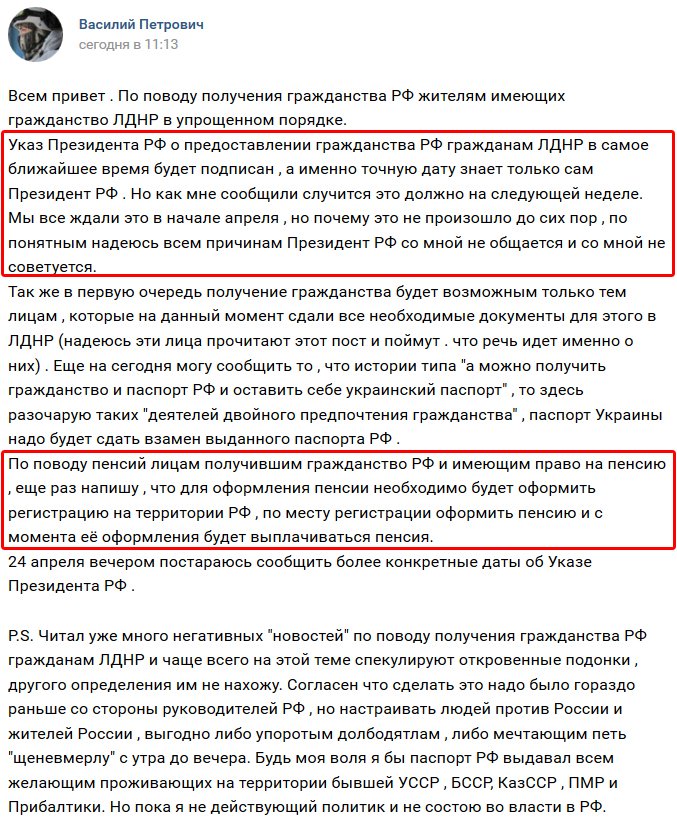 Василий Петрович
сегодня в 11:13

Всем привет . По поводу получения гражданства РФ жителям имеющих гражданство ЛДНР в упрощенном порядке.
Указ Президента РФ о предоставлении гражданства РФ гражданам ЛДНР в самое ближайшее время будет подписан , а именно точную дату знает только сам Президент РФ . Но как мне сообщили случится это должно на следующей неделе. Мы все ждали это в начале апреля , но почему это не произошло до сих пор , по понятным надеюсь всем причинам Президент РФ со мной не общается и со мной не советуется.
Так же в первую очередь получение гражданства будет возможным только тем лицам , которые на данный момент сдали все необходимые документы для этого в ЛДНР (надеюсь эти лица прочитают этот пост и поймут . что речь идет именно о них) . Еще на сегодня могу сообщить то , что истории типа "а можно получить гражданство и паспорт РФ и оставить себе украинский паспорт" , то здесь разочарую таких "деятелей двойного предпочтения гражданства" , паспорт Украины надо будет сдать взамен выданного паспорта РФ .
По поводу пенсий лицам получившим гражданство РФ и имеющим право на пенсию , еще раз напишу , что для оформления пенсии необходимо будет оформить регистрацию на территории РФ , по месту регистрации оформить пенсию и с момента её оформления будет выплачиваться пенсия.
24 апреля вечером постараюсь сообщить более конкретные даты об Указе Президента РФ .

P.S. Читал уже много негативных "новостей" по поводу получения гражданства РФ гражданам ЛДНР и чаще всего на этой теме спекулируют откровенные подонки , другого определения им не нахожу. Согласен что сделать это надо было гораздо раньше со стороны руководителей РФ , но настраивать людей против России и жителей России , выгодно либо упоротым долбодятлам , либо мечтающим петь "щеневмерлу" с утра до вечера. Будь моя воля я бы паспорт РФ выдавал всем желающим проживающих на территории бывшей УССР , БССР, КазССР , ПМР и Прибалтики. Но пока я не действующий политик и не состою во власти в РФ.